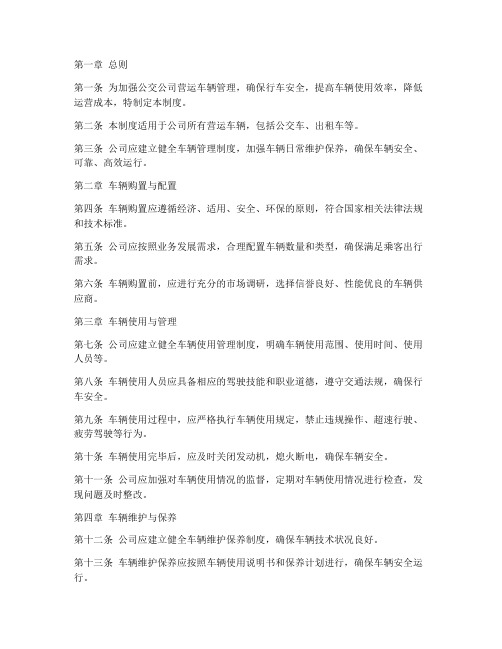 第一章 总则

第一条 为加强公交公司营运车辆管理，确保行车安全，提高车辆使用效率，降低运营成本，特制定本制度。

第二条 本制度适用于公司所有营运车辆，包括公交车、出租车等。

第三条 公司应建立健全车辆管理制度，加强车辆日常维护保养，确保车辆安全、可靠、高效运行。

第二章 车辆购置与配置

第四条 车辆购置应遵循经济、适用、安全、环保的原则，符合国家相关法律法规和技术标准。

第五条 公司应按照业务发展需求，合理配置车辆数量和类型，确保满足乘客出行需求。

第六条 车辆购置前，应进行充分的市场调研，选择信誉良好、性能优良的车辆供应商。

第三章 车辆使用与管理

第七条 公司应建立健全车辆使用管理制度，明确车辆使用范围、使用时间、使用人员等。

第八条 车辆使用人员应具备相应的驾驶技能和职业道德，遵守交通法规，确保行车安全。

第九条 车辆使用过程中，应严格执行车辆使用规定，禁止违规操作、超速行驶、疲劳驾驶等行为。

第十条 车辆使用完毕后，应及时关闭发动机，熄火断电，确保车辆安全。

第十一条 公司应加强对车辆使用情况的监督，定期对车辆使用情况进行检查，发现问题及时整改。

第四章 车辆维护与保养

第十二条 公司应建立健全车辆维护保养制度，确保车辆技术状况良好。

第十三条 车辆维护保养应按照车辆使用说明书和保养计划进行，确保车辆安全运行。